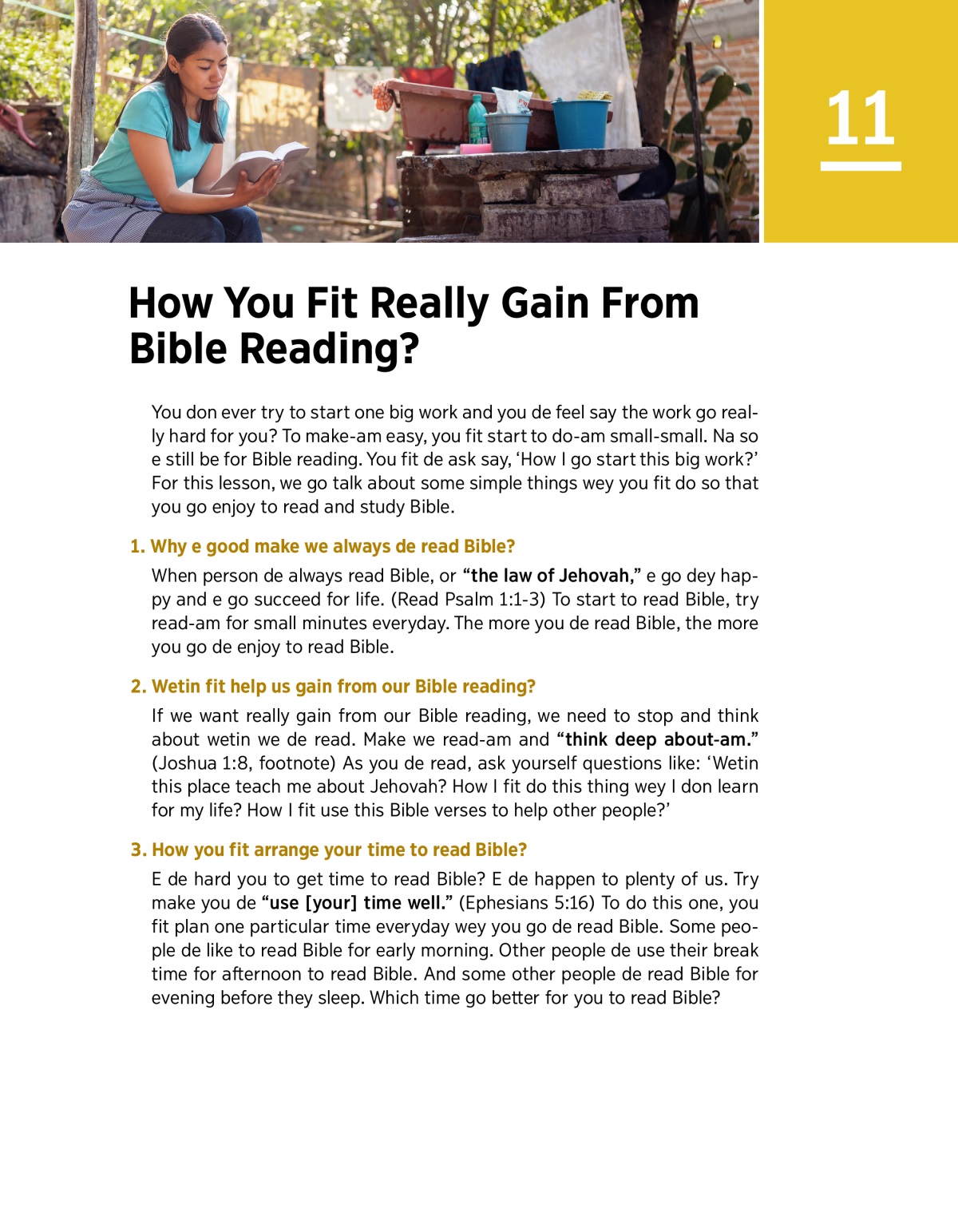 11

How You Fit Really Gain From Bible Reading?

You don ever try to start one big work and you de feel say the work go really hard for you? To make-am easy, you fit start to do-am small-small. Na so e still be for Bible reading. You fit de ask say, ‘How I go start this big work?’ For this lesson, we go talk about some simple things wey you fit do so that you go enjoy to read and study Bible.

1. Why e good make we always de read Bible?

When person de always read Bible, or “the law of Jehovah,” e go dey happy and e go succeed for life. (Read Psalm 1:1-3) To start to read Bible, try read-am for small minutes everyday. The more you de read Bible, the more you go de enjoy to read Bible.

2. Wetin fit help us gain from our Bible reading?

If we want really gain from our Bible reading, we need to stop and think about wetin we de read. Make we read-am and “think deep about-am.” (Joshua 1:8, footnote) As you de read, ask yourself questions like: ‘Wetin this place teach me about Jehovah? How I fit do this thing wey I don learn for my life? How I fit use this Bible verses to help other people?’

3. How you fit arrange your time to read Bible?

E de hard you to get time to read Bible? E de happen to plenty of us. Try make you de “use [your] time well.” (Ephesians 5:16) To do this one, you fit plan one particular time everyday wey you go de read Bible. Some people de like to read Bible for early morning. Other people de use their break time for afternoon to read Bible. And some other people de read Bible for evening before they sleep. Which time go better for you to read Bible?